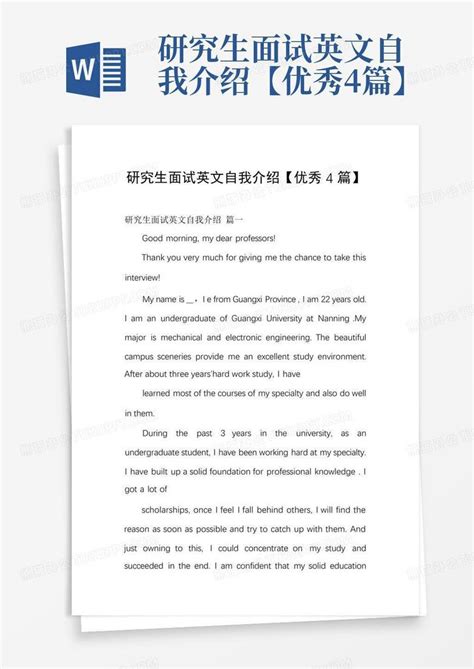 W

研究生面试英文自我介绍【优秀4篇】

研究生面试英文自我介绍【优秀 4 篇】

研究生面试英文自我介绍 篇一

Good morning, my dear professors!

Thank you very much for giving me the chance to take this interview!

My name is __。I e from Guangxi Province , I am 22 years old. I am an undergraduate of Guangxi University at Nanning .My major is mechanical and electronic engineering. The beautiful campus sceneries provide me an excellent study environment. After about three years'hard work study, I have

learned most of the courses of my specialty and also do well in them.

During the past 3 years in the university, as an undergraduate student, I have been working hard at my specialty. I have built up a solid foundation for professional knowledge . I got a lot of

scholarships, once I feel I fall behind others, I will find the reason as soon as possible and try to catch up with them. And just owning to this, I could concentrate on my study and succeeded in the end. I am confident that my solid education